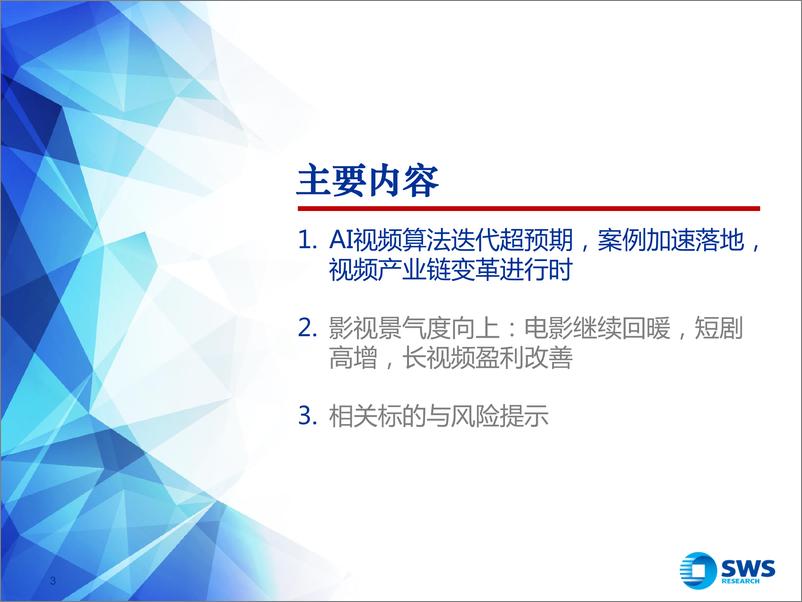 主要内容

1. AI视频算法迭代超预期，案例加速落地，视频产业链变革进行时

2. 影视景气度向上：电影继续回暖，短剧高增，长视频盈利改善

3. 相关标的与风险提示

3

SWS RESEARCH